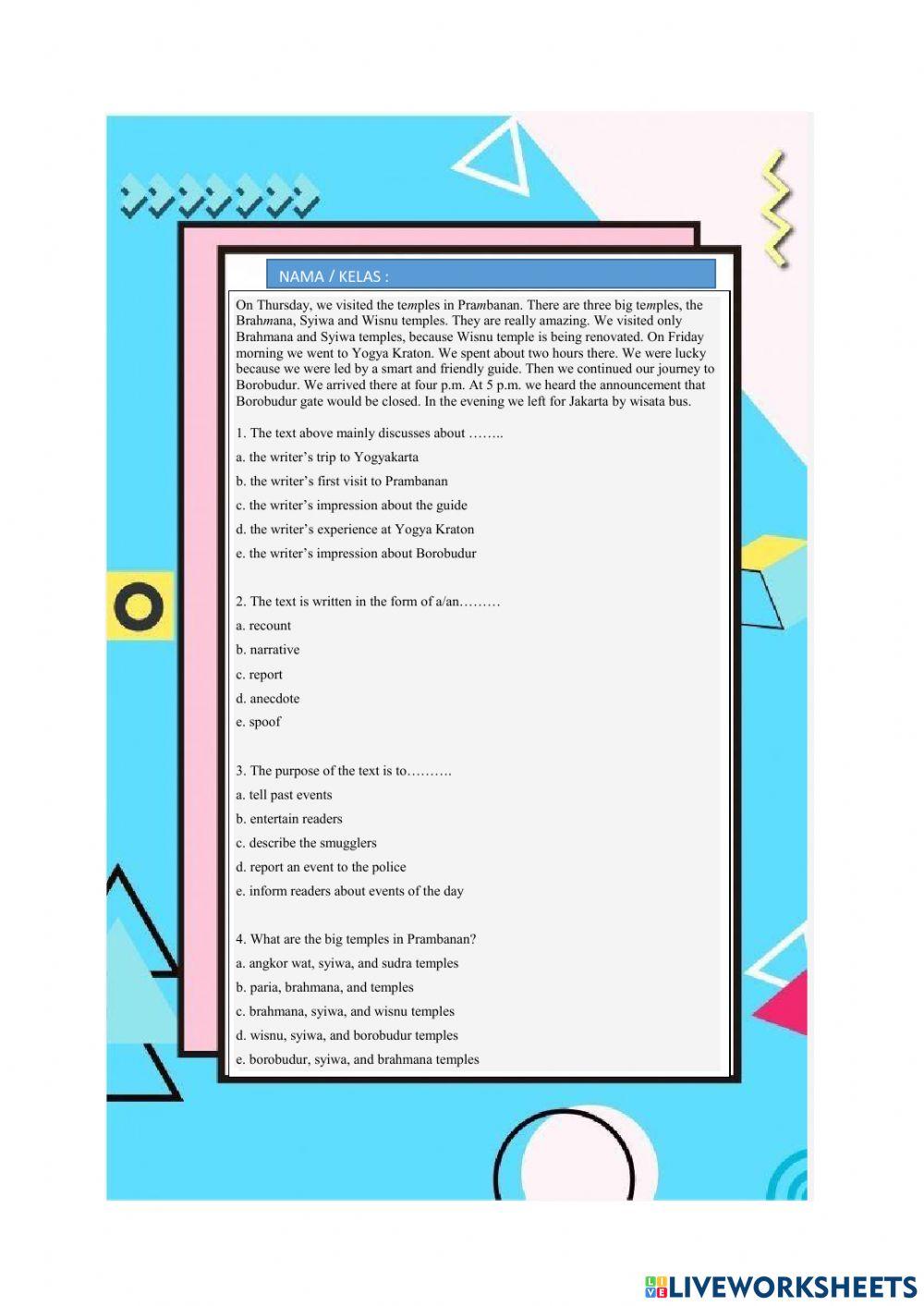 NAMA / KELAS :

On Thursday, we visited the temples in Prambanan. There are three big temples, the Brahmana, Syiwa and Wisnu temples. They are really amazing. We visited only Brahmana and Syiwa temples, because Wisnu temple is being renovated. On Friday morning we went to Yogya Kraton. We spent about two hours there. We were lucky because we were led by a smart and friendly guide. Then we continued our journey to Borobudur. We arrived there at four p.m. At 5 p.m. we heard the announcement that Borobudur gate would be closed. In the evening we left for Jakarta by wisata bus.

1. The text above mainly discusses about ……..
a. the writer's trip to Yogyakarta
b. the writer's first visit to Prambanan
c. the writer's impression about the guide
d. the writer's experience at Yogya Kraton
e. the writer's impression about Borobudur

2. The text is written in the form of a/an………
a. recount
b. narrative
c. report
d. anecdote
e. spoof

3. The purpose of the text is to……….
a. tell past events
b. entertain readers
c. describe the smugglers
d. report an event to the police
e. inform readers about events of the day

4. What are the big temples in Prambanan?
a. angkor wat, syiwa, and sudra temples
b. paria, brahmana, and temples
c. brahmana, syiwa, and wisnu temples
d. wisnu, syiwa, and borobudur temples
e. borobudur, syiwa, and brahmana temples

LIVEWORKSHEETS